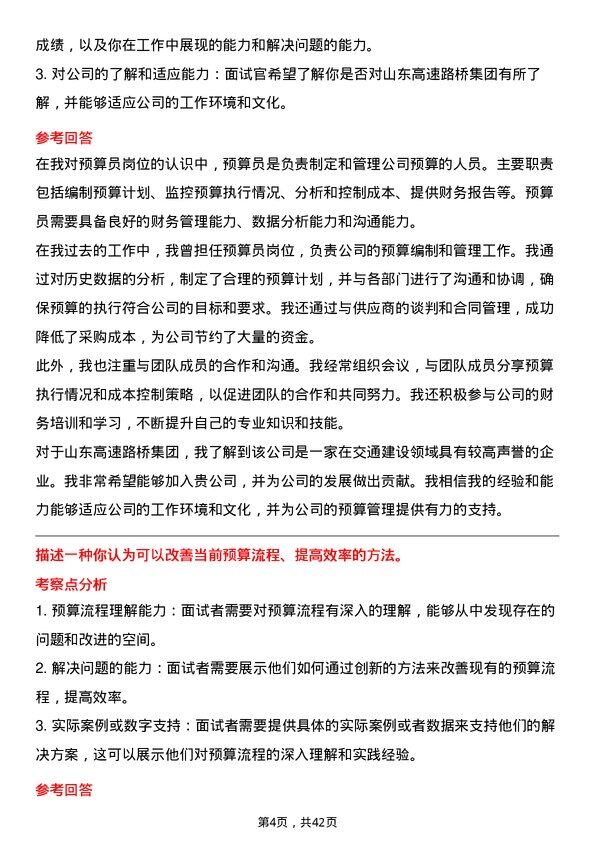 成绩，以及你在工作中展现的能力和解决问题的能力。

3. 对公司的了解和适应能力：面试官希望了解你是否对山东高速路桥集团有所了解，并能够适应公司的工作环境和文化。

参考回答

在我对预算员岗位的认识中，预算员是负责制定和管理公司预算的人员。主要职责包括编制预算计划、监控预算执行情况、分析和控制成本、提供财务报告等。预算员需要具备良好的财务管理能力、数据分析能力和沟通能力。

在我过去的工作中，我曾担任预算员岗位，负责公司的预算编制和管理工作。我通过对历史数据的分析，制定了合理的预算计划，并与各部门进行了沟通和协调，确保预算的执行符合公司的目标和要求。我还通过与供应商的谈判和合同管理，成功降低了采购成本，为公司节约了大量的资金。

此外，我也注重与团队成员的合作和沟通。我经常组织会议，与团队成员分享预算执行情况和成本控制策略，以促进团队的合作和共同努力。我还积极参与公司的财务培训和学习，不断提升自己的专业知识和技能。

对于山东高速路桥集团，我了解到该公司是一家在交通建设领域具有较高声誉的企业。我非常希望能够加入贵公司，并为公司的发展做出贡献。我相信我的经验和能力能够适应公司的工作环境和文化，并为公司的预算管理提供有力的支持。

描述一种你认为可以改善当前预算流程、提高效率的方法。

考察点分析

1. 预算流程理解能力：面试者需要对预算流程有深入的理解，能够从中发现存在的问题和改进的空间。

2. 解决问题的能力：面试者需要展示他们如何通过创新的方法来改善现有的预算流程，提高效率。

3. 实际案例或数字支持：面试者需要提供具体的实际案例或者数据来支持他们的解决方案，这可以展示他们对预算流程的深入理解和实践经验。

参考回答

第4页，共42页